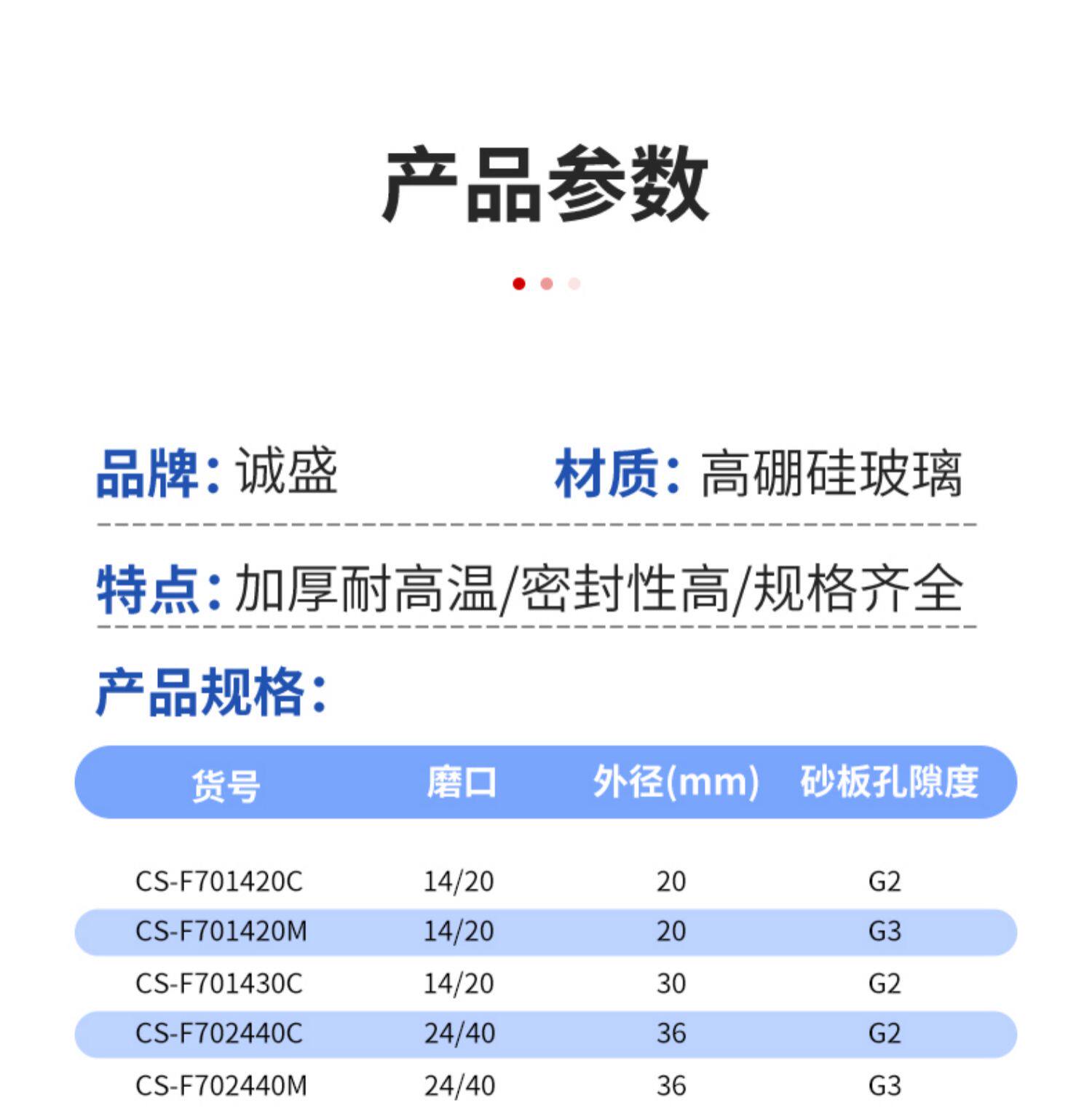 产品参数

品牌：诚盛

材质：高硼硅玻璃

特点：加厚耐高温/密封性高/规格齐全

产品规格：

| 货号 | 磨口 | 外径(mm) | 砂板孔隙度 |
|---|---|---|---|
| CS-F701420C | 14/20 | 20 | G2 |
| CS-F701420M | 14/20 | 20 | G3 |
| CS-F701430C | 14/20 | 30 | G2 |
| CS-F702440C | 24/40 | 36 | G2 |
| CS-F702440M | 24/40 | 36 | G3 |